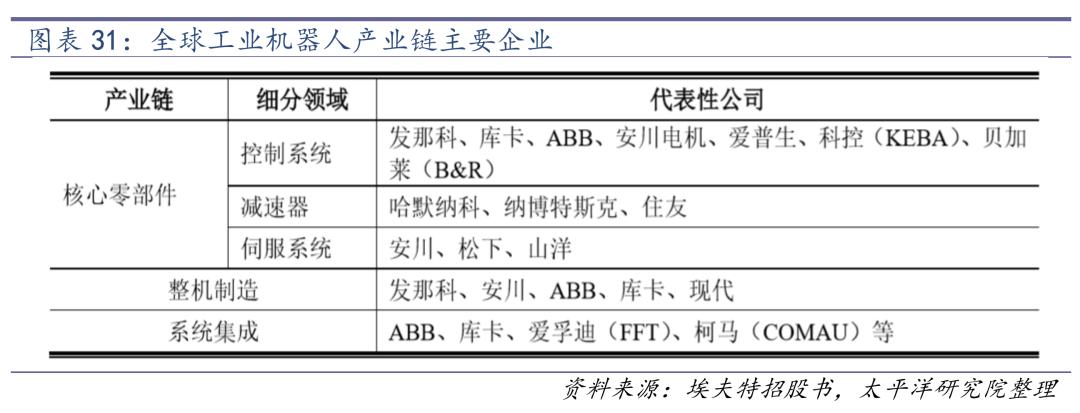 图表31：全球工业机器人产业链主要企业

| 产业链 | 细分领域 | 代表性公司 |
|---|---|---|
| 核心零部件 | 控制系统 | 发那科、库卡、ABB、安川电机、爱普生、科控（KEBA）、贝加莱（B&R） |
|  | 减速器 | 哈默纳科、纳博特斯克、住友 |
|  | 伺服系统 | 安川、松下、山洋 |
| 整机制造 |  | 发那科、安川、ABB、库卡、现代 |
| 系统集成 |  | ABB、库卡、爱孚迪（FFT）、柯马（COMAU）等 |

资料来源：埃夫特招股书，太平洋研究院整理